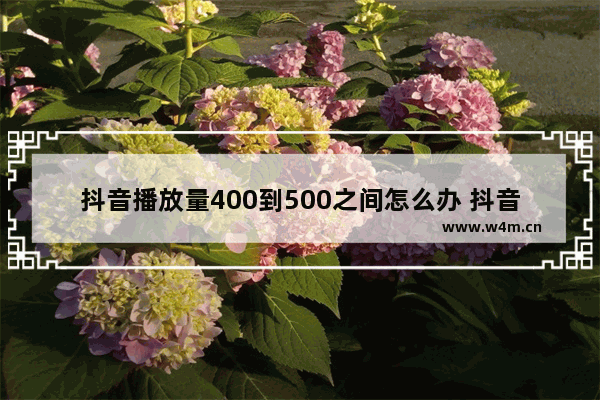 抖音播放量400到500之间怎么办 抖音

www.w4m.cn